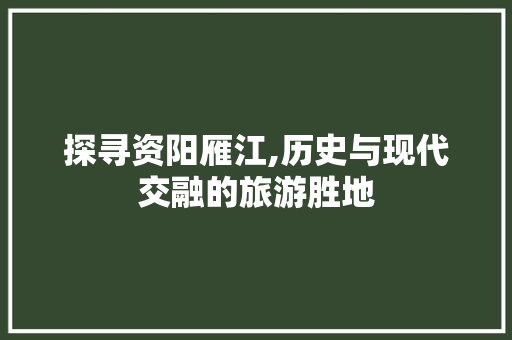 探寻资阳雁江,历史与现代交融的旅游胜地